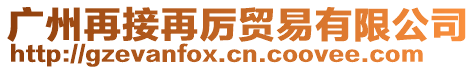 广州再接再厉贸易有限公司
http://gzevanfox.cn.coovee.com